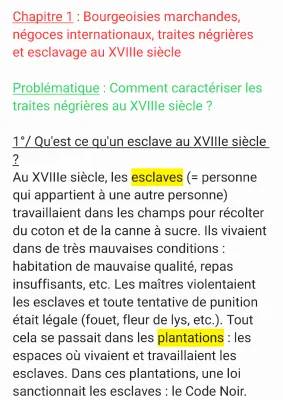 Chapitre 1 : Bourgeoisies marchandes, négoces internationaux, traites négrières et esclavage au XVIIIe siècle

Problématique : Comment caractériser les traites négrières au XVIIIe siècle ?

1°/ Qu'est ce qu'un esclave au XVIIIe siècle ?

Au XVIIIe siècle, les esclaves (= personne qui appartient à une autre personne) travaillaient dans les champs pour récolter du coton et de la canne à sucre. Ils vivaient dans de très mauvaises conditions : habitation de mauvaise qualité, repas insuffisants, etc. Les maîtres violentaient les esclaves et toute tentative de punition était légale (fouet, fleur de lys, etc.). Tout cela se passait dans les plantations : les espaces où vivaient et travaillaient les esclaves. Dans ces plantations, une loi sanctionnait les esclaves : le Code Noir.